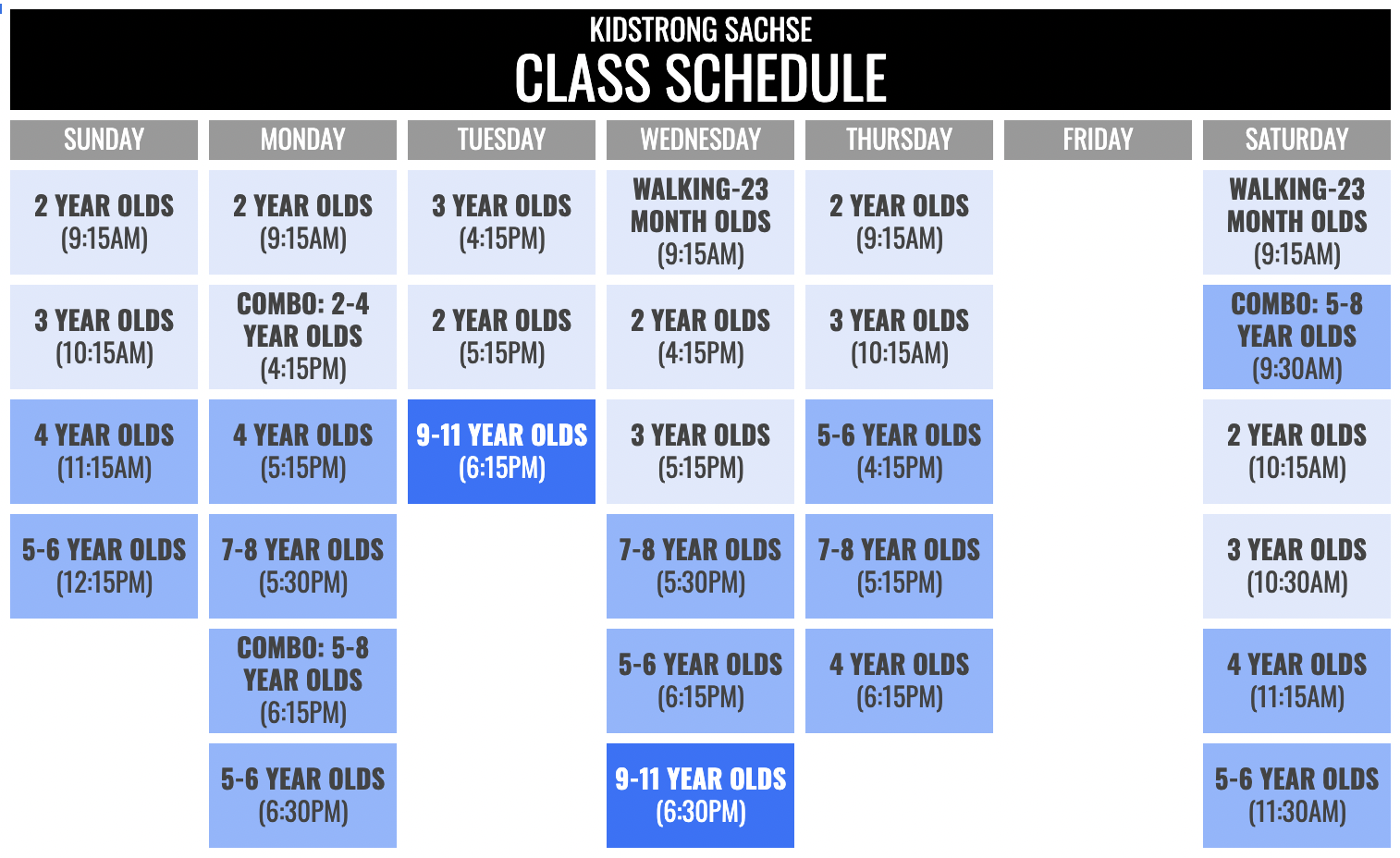 KIDSTRONG SACHSE
CLASS SCHEDULE

| SUNDAY | MONDAY | TUESDAY | WEDNESDAY | THURSDAY | FRIDAY | SATURDAY |
|---|---|---|---|---|---|---|
| 2 YEAR OLDS (9:15AM) | 2 YEAR OLDS (9:15AM) | 3 YEAR OLDS (4:15PM) | WALKING-23 MONTH OLDS (9:15AM) | 2 YEAR OLDS (9:15AM) | | WALKING-23 MONTH OLDS (9:15AM) |
| 3 YEAR OLDS (10:15AM) | COMBO: 2-4 YEAR OLDS (4:15PM) | 2 YEAR OLDS (5:15PM) | 2 YEAR OLDS (4:15PM) | 3 YEAR OLDS (10:15AM) | | COMBO: 5-8 YEAR OLDS (9:30AM) |
| 4 YEAR OLDS (11:15AM) | 4 YEAR OLDS (5:15PM) | 9-11 YEAR OLDS (6:15PM) | 3 YEAR OLDS (5:15PM) | 5-6 YEAR OLDS (4:15PM) | | 2 YEAR OLDS (10:15AM) |
| 5-6 YEAR OLDS (12:15PM) | 7-8 YEAR OLDS (5:30PM) | | 7-8 YEAR OLDS (5:30PM) | 7-8 YEAR OLDS (5:15PM) | | 3 YEAR OLDS (10:30AM) |
| | COMBO: 5-8 YEAR OLDS (6:15PM) | | 5-6 YEAR OLDS (6:15PM) | 4 YEAR OLDS (6:15PM) | | 4 YEAR OLDS (11:15AM) |
| | 5-6 YEAR OLDS (6:30PM) | | 9-11 YEAR OLDS (6:30PM) | | | 5-6 YEAR OLDS (11:30AM) |